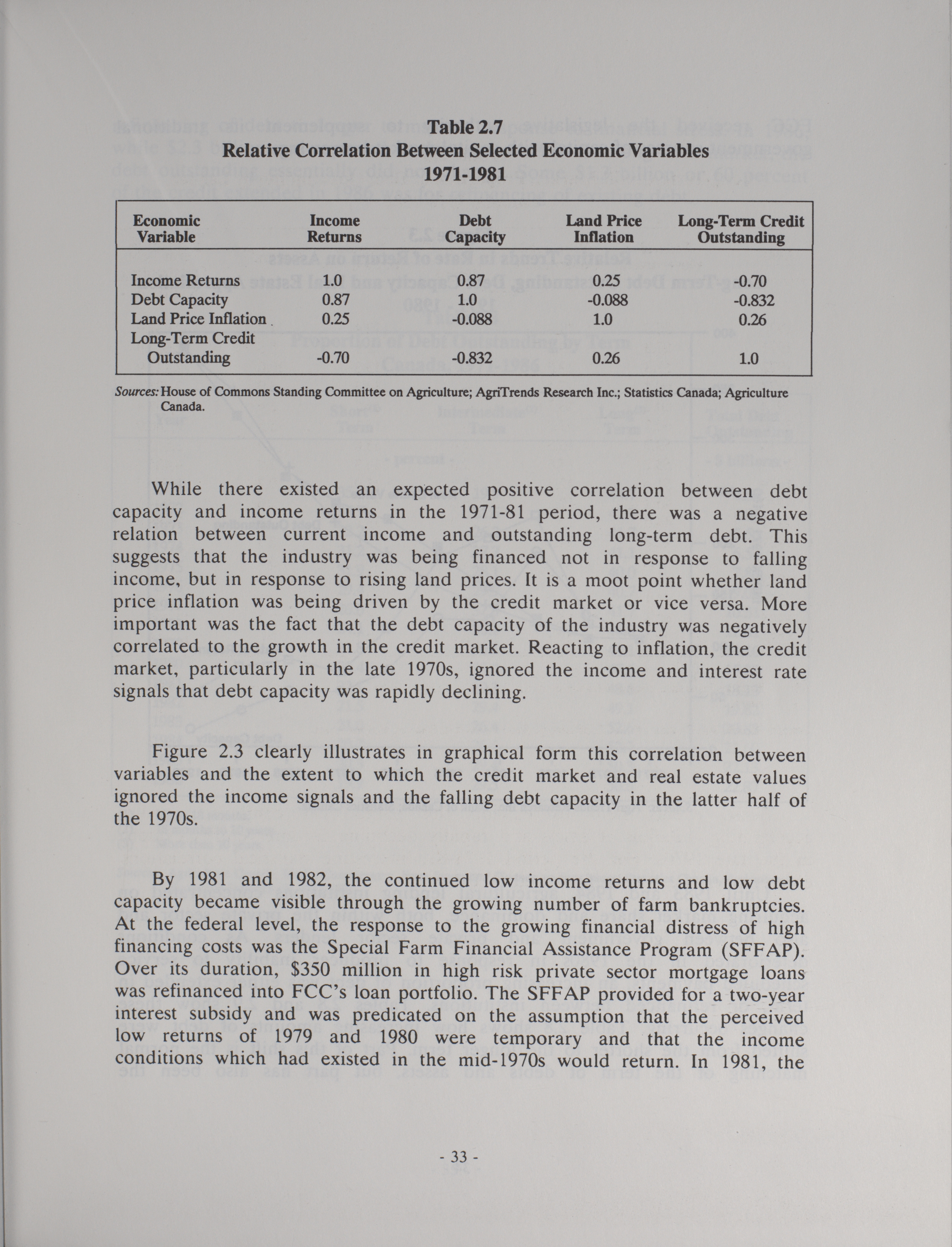 Table 2.7
Relative Correlation Between Selected Economic Variables
1971-1981

| Economic Variable | Income Returns | Debt Capacity | Land Price Inflation | Long-Term Credit Outstanding |
|---|---|---|---|---|
| Income Returns | 1.0 | 0.87 | 0.25 | -0.70 |
| Debt Capacity | 0.87 | 1.0 | -0.088 | -0.832 |
| Land Price Inflation | 0.25 | -0.088 | 1.0 | 0.26 |
| Long-Term Credit Outstanding | -0.70 | -0.832 | 0.26 | 1.0 |

Sources: House of Commons Standing Committee on Agriculture; AgriTrends Research Inc.; Statistics Canada; Agriculture Canada.

While there existed an expected positive correlation between debt capacity and income returns in the 1971-81 period, there was a negative relation between current income and outstanding long-term debt. This suggests that the industry was being financed not in response to falling income, but in response to rising land prices. It is a moot point whether land price inflation was being driven by the credit market or vice versa. More important was the fact that the debt capacity of the industry was negatively correlated to the growth in the credit market. Reacting to inflation, the credit market, particularly in the late 1970s, ignored the income and interest rate signals that debt capacity was rapidly declining.

Figure 2.3 clearly illustrates in graphical form this correlation between variables and the extent to which the credit market and real estate values ignored the income signals and the falling debt capacity in the latter half of the 1970s.

By 1981 and 1982, the continued low income returns and low debt capacity became visible through the growing number of farm bankruptcies. At the federal level, the response to the growing financial distress of high financing costs was the Special Farm Financial Assistance Program (SFFAP). Over its duration, $350 million in high risk private sector mortgage loans was refinanced into FCC's loan portfolio. The SFFAP provided for a two-year interest subsidy and was predicated on the assumption that the perceived low returns of 1979 and 1980 were temporary and that the income conditions which had existed in the mid-1970s would return. In 1981, the

- 33 -